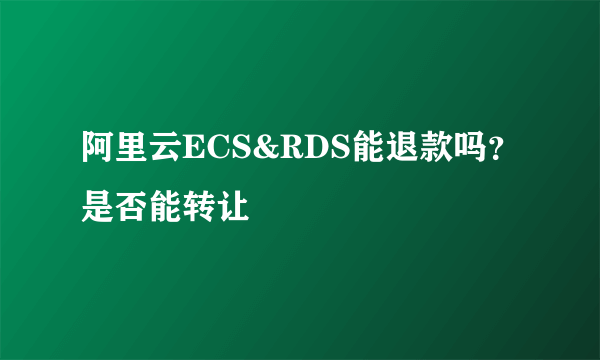 阿里云ECS&RDS能退款吗?是否能转让